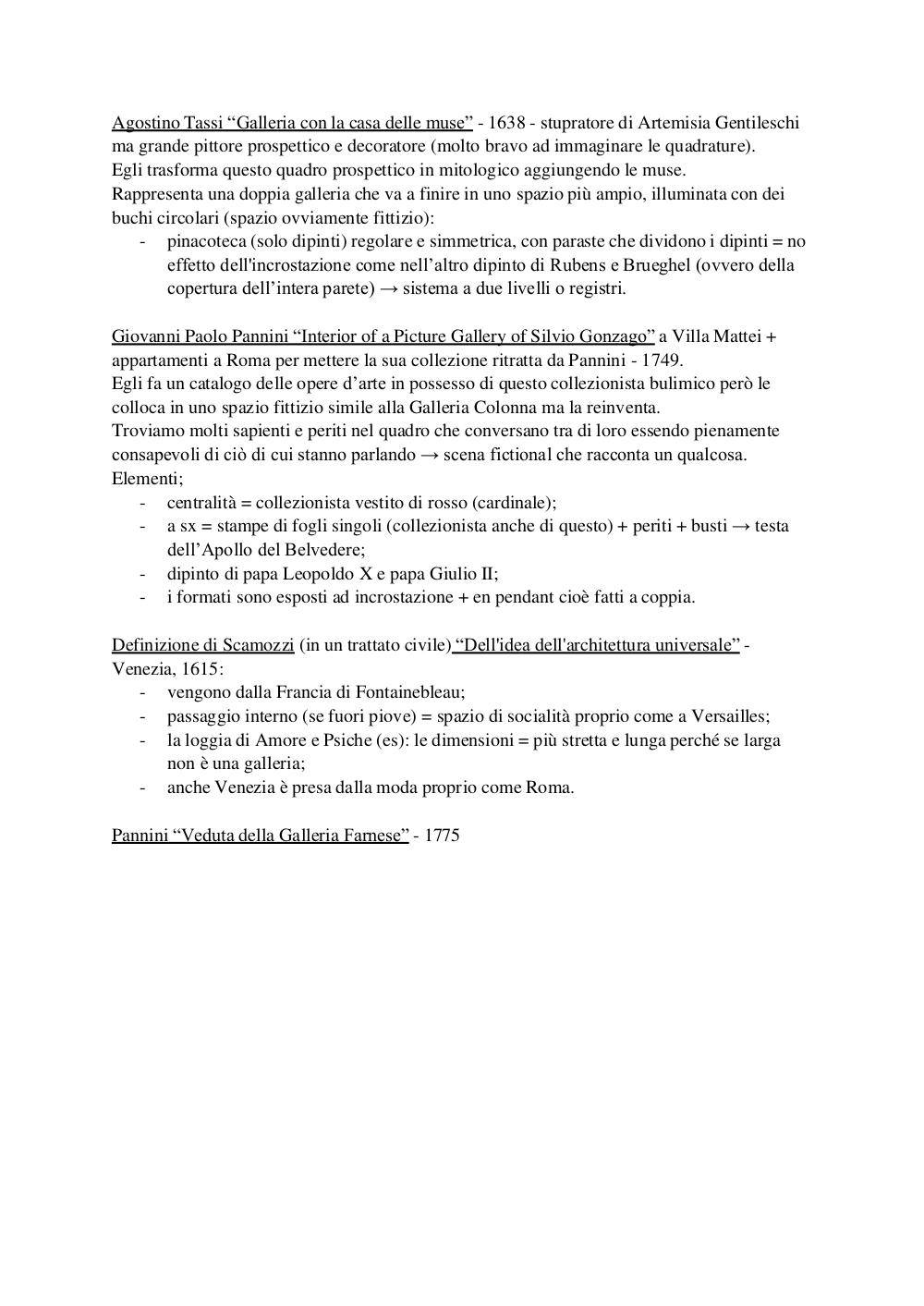 Agostino Tassi “Galleria con la casa delle muse” - 1638 - stupratore di Artemisia Gentileschi ma grande pittore prospettico e decoratore (molto bravo ad immaginare le quadrature).
Egli trasforma questo quadro prospettico in mitologico aggiungendo le muse.
Rappresenta una doppia galleria che va a finire in uno spazio più ampio, illuminata con dei buchi circolari (spazio ovviamente fittizio):
- pinacoteca (solo dipinti) regolare e simmetrica, con paraste che dividono i dipinti = no effetto dell'incrostazione come nell’altro dipinto di Rubens e Brueghel (ovvero della copertura dell’intera parete) → sistema a due livelli o registri.

Giovanni Paolo Pannini “Interior of a Picture Gallery of Silvio Gonzago” a Villa Mattei + appartamenti a Roma per mettere la sua collezione ritratta da Pannini - 1749.
Egli fa un catalogo delle opere d’arte in possesso di questo collezionista bulimico però le colloca in uno spazio fittizio simile alla Galleria Colonna ma la reinventa.
Troviamo molti sapienti e periti nel quadro che conversano tra di loro essendo pienamente consapevoli di ciò di cui stanno parlando → scena fictional che racconta un qualcosa.
Elementi;
- centralità = collezionista vestito di rosso (cardinale);
- a sx = stampe di fogli singoli (collezionista anche di questo) + periti + busti → testa dell’Apollo del Belvedere;
- dipinto di papa Leopoldo X e papa Giulio II;
- i formati sono esposti ad incrostazione + en pendant cioè fatti a coppia.

Definizione di Scamozzi (in un trattato civile) “Dell'idea dell'architettura universale” - Venezia, 1615:
- vengono dalla Francia di Fontainebleau;
- passaggio interno (se fuori piove) = spazio di socialità proprio come a Versailles;
- la loggia di Amore e Psiche (es): le dimensioni = più stretta e lunga perché se larga non è una galleria;
- anche Venezia è presa dalla moda proprio come Roma.

Pannini “Veduta della Galleria Farnese” - 1775